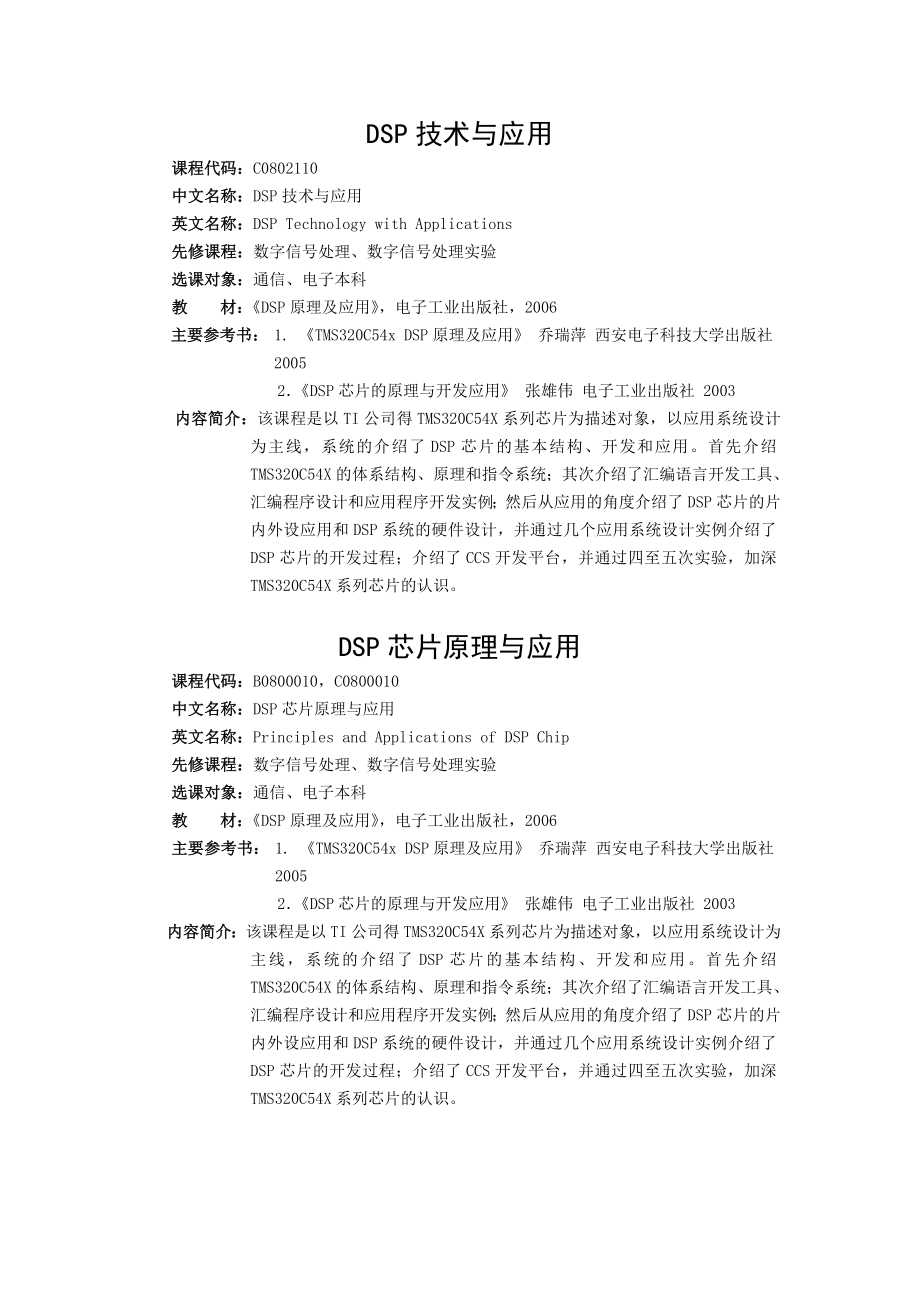 DSP 技术与应用

课程代码：C0802110

中文名称：DSP 技术与应用

英文名称：DSP Technology with Applications

先修课程：数字信号处理、数字信号处理实验

选课对象：通信、电子本科

教　　材：《DSP 原理及应用》，电子工业出版社，2006

主要参考书： 1. 《TMS320C54x DSP 原理及应用》 乔瑞萍 西安电子科技大学出版社 2005

2.《DSP 芯片的原理与开发应用》 张雄伟 电子工业出版社 2003

内容简介：该课程是以 TI 公司得 TMS320C54X 系列芯片为描述对象，以应用系统设计为主线，系统的介绍了 DSP 芯片的基本结构、开发和应用。首先介绍 TMS320C54X 的体系结构、原理和指令系统；其次介绍了汇编语言开发工具、汇编程序设计和应用程序开发实例；然后从应用的角度介绍了 DSP 芯片的片内外设应用和 DSP 系统的硬件设计，并通过几个应用系统设计实例介绍了 DSP 芯片的开发过程；介绍了 CCS 开发平台，并通过四至五次实验，加深 TMS320C54X 系列芯片的认识。

DSP 芯片原理与应用

课程代码：B0800010，C0800010

中文名称：DSP 芯片原理与应用

英文名称：Principles and Applications of DSP Chip

先修课程：数字信号处理、数字信号处理实验

选课对象：通信、电子本科

教　　材：《DSP 原理及应用》，电子工业出版社，2006

主要参考书： 1. 《TMS320C54x DSP 原理及应用》 乔瑞萍 西安电子科技大学出版社 2005

2.《DSP 芯片的原理与开发应用》 张雄伟 电子工业出版社 2003

内容简介：该课程是以 TI 公司得 TMS320C54X 系列芯片为描述对象，以应用系统设计为主线，系统的介绍了 DSP 芯片的基本结构、开发和应用。首先介绍 TMS320C54X 的体系结构、原理和指令系统；其次介绍了汇编语言开发工具、汇编程序设计和应用程序开发实例；然后从应用的角度介绍了 DSP 芯片的片内外设应用和 DSP 系统的硬件设计，并通过几个应用系统设计实例介绍了 DSP 芯片的开发过程；介绍了 CCS 开发平台，并通过四至五次实验，加深 TMS320C54X 系列芯片的认识。